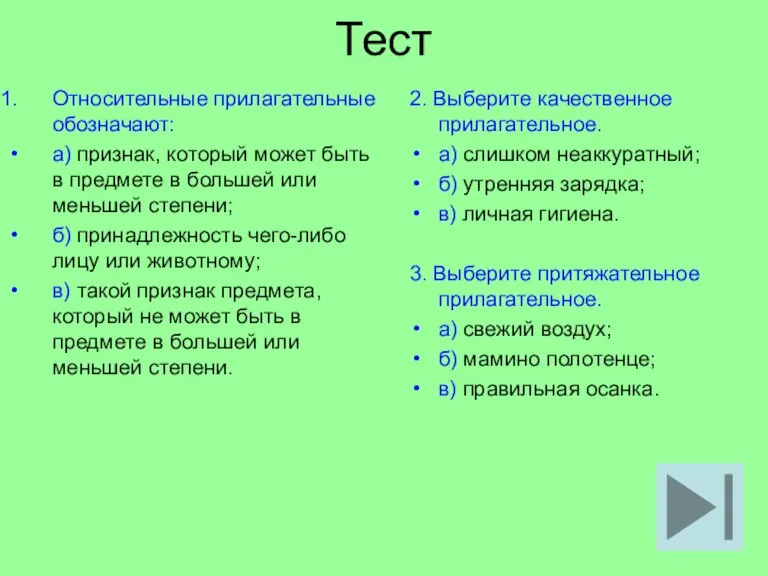 Тест

1. Относительные прилагательные обозначают:

• а) признак, который может быть в предмете в большей или меньшей степени;

• б) принадлежность чего-либо лицу или животному;

• в) такой признак предмета, который не может быть в предмете в большей или меньшей степени.

2. Выберите качественное прилагательное.

• а) слишком неаккуратный;

• б) утренняя зарядка;

• в) личная гигиена.

3. Выберите притяжательное прилагательное.

• а) свежий воздух;

• б) мамино полотенце;

• в) правильная осанка.